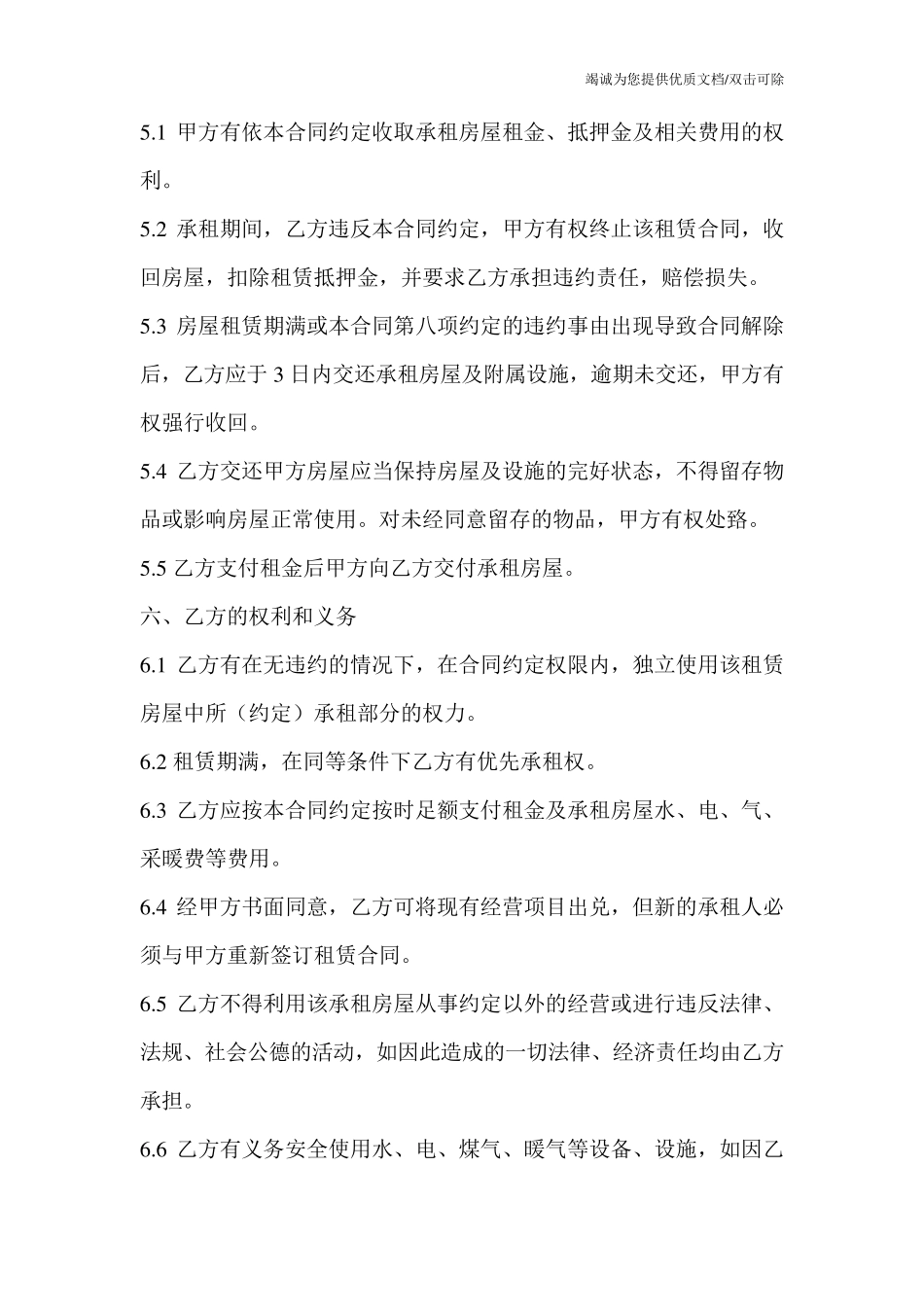 竭诚为您提供优质文档/双击可除

5.1 甲方有依本合同约定收取承租房屋租金、抵押金及相关费用的权利。

5.2 承租期间，乙方违反本合同约定，甲方有权终止该租赁合同，收回房屋，扣除租赁抵押金，并要求乙方承担违约责任，赔偿损失。

5.3 房屋租赁期满或本合同第八项约定的违约事由出现导致合同解除后，乙方应于 3 日内交还承租房屋及附属设施，逾期未交还，甲方有权强行收回。

5.4 乙方交还甲方房屋应当保持房屋及设施的完好状态，不得留存物品或影响房屋正常使用。对未经同意留存的物品，甲方有权处臵。

5.5 乙方支付租金后甲方向乙方交付承租房屋。

六、乙方的权利和义务

6.1 乙方有在无违约的情况下，在合同约定权限内，独立使用该租赁房屋中所（约定）承租部分的权力。

6.2 租赁期满，在同等条件下乙方有优先承租权。

6.3 乙方应按本合同约定按时足额支付租金及承租房屋水、电、气、采暖费等费用。

6.4 经甲方书面同意，乙方可将现有经营项目出兑，但新的承租人必须与甲方重新签订租赁合同。

6.5 乙方不得利用该承租房屋从事约定以外的经营或进行违反法律、法规、社会公德的活动，如因此造成的一切法律、经济责任均由乙方承担。

6.6 乙方有义务安全使用水、电、煤气、暖气等设备、设施，如因乙